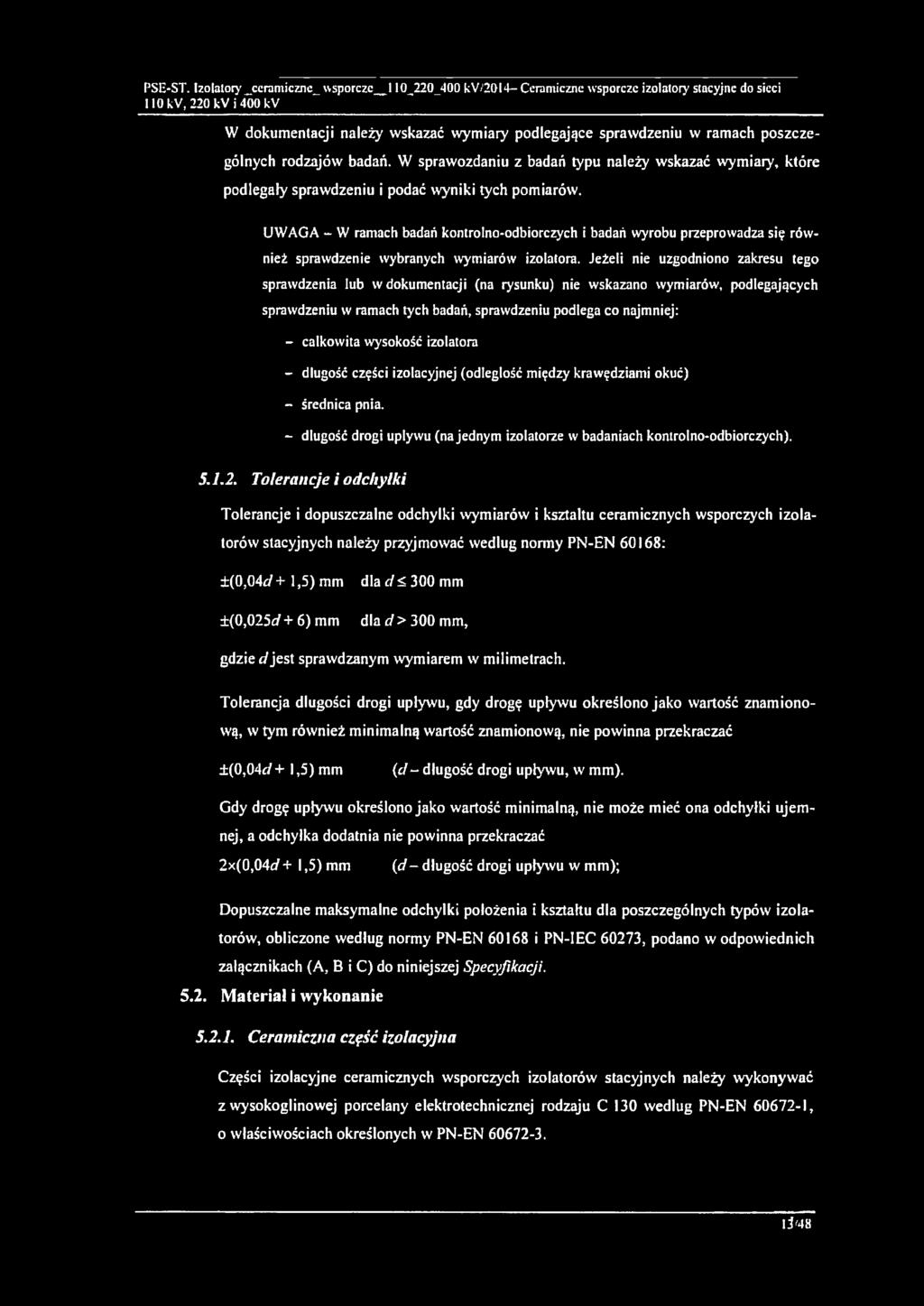 PSE-ST. Izolatory _ceramiczne_ wsporcze_110_220_400 kV/2014– Ceramiczne wsporcze izolatory stacyjne do sieci 110 kV, 220 kV i 400 kV

W dokumentacji należy wskazać wymiary podlegające sprawdzeniu w ramach poszczególnych rodzajów badań. W sprawozdaniu z badań typu należy wskazać wymiary, które podlegały sprawdzeniu i podać wyniki tych pomiarów.

UWAGA – W ramach badań kontrolno-odbiorczych i badań wyrobu przeprowadza się również sprawdzenie wybranych wymiarów izolatora. Jeżeli nie uzgodniono zakresu tego sprawdzenia lub w dokumentacji (na rysunku) nie wskazano wymiarów, podlegających sprawdzeniu w ramach tych badań, sprawdzeniu podlega co najmniej:

– całkowita wysokość izolatora

– długość części izolacyjnej (odległość między krawędziami okuć)

– średnica pnia.

– długość drogi upływu (na jednym izolatorze w badaniach kontrolno-odbiorczych).

5.1.2. Tolerancje i odchyłki

Tolerancje i dopuszczalne odchyłki wymiarów i kształtu ceramicznych wsporczych izolatorów stacyjnych należy przyjmować według normy PN-EN 60168:

$\pm(0,04d + 1,5)$ mm dla $d \leq 300$ mm

$\pm(0,025d + 6)$ mm dla $d > 300$ mm,

gdzie $d$ jest sprawdzanym wymiarem w milimetrach.

Tolerancja długości drogi upływu, gdy drogę upływu określono jako wartość znamionową, w tym również minimalną wartość znamionową, nie powinna przekraczać

$\pm(0,04d + 1,5)$ mm ($d$ – długość drogi upływu, w mm).

Gdy drogę upływu określono jako wartość minimalną, nie może mieć ona odchyłki ujemnej, a odchyłka dodatnia nie powinna przekraczać

$2\times(0,04d + 1,5)$ mm ($d$ – długość drogi upływu w mm);

Dopuszczalne maksymalne odchyłki położenia i kształtu dla poszczególnych typów izolatorów, obliczone według normy PN-EN 60168 i PN-IEC 60273, podano w odpowiednich załącznikach (A, B i C) do niniejszej Specyfikacji.

5.2. Materiał i wykonanie

5.2.1. Ceramiczna część izolacyjna

Części izolacyjne ceramicznych wsporczych izolatorów stacyjnych należy wykonywać z wysokoglinowej porcelany elektrotechnicznej rodzaju C 130 według PN-EN 60672-1, o właściwościach określonych w PN-EN 60672-3.

13/48